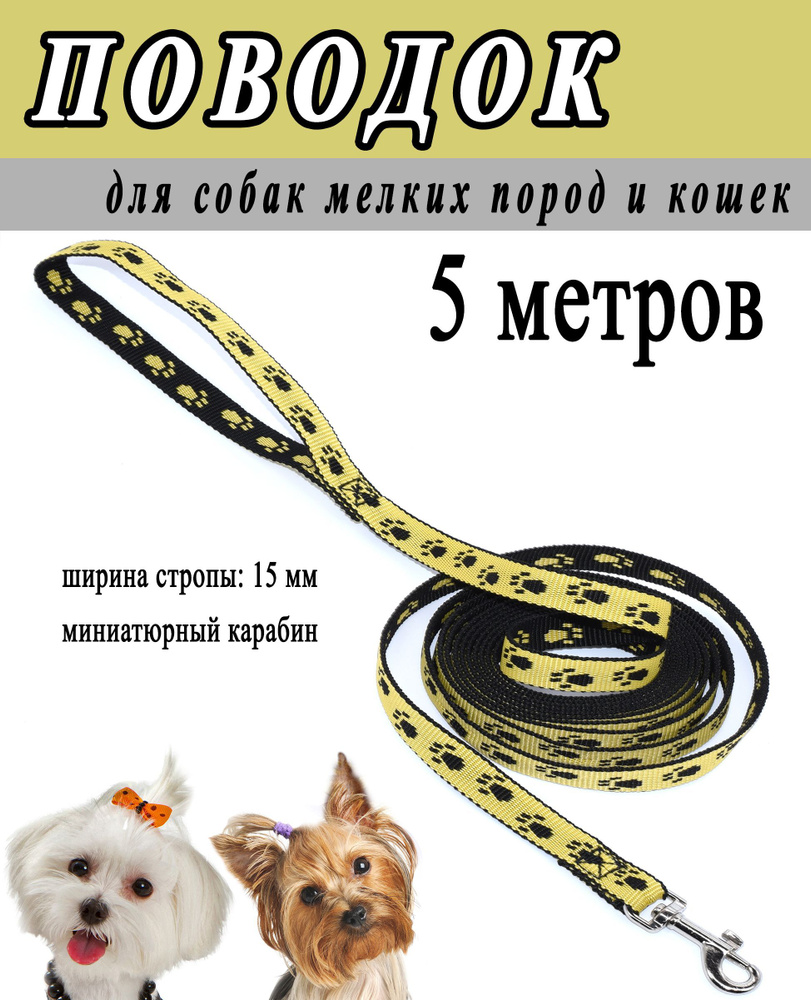 ПОВОДОК

для собак мелких пород и кошек

5 метров

ширина стропы: 15 мм

миниатюрный карабин